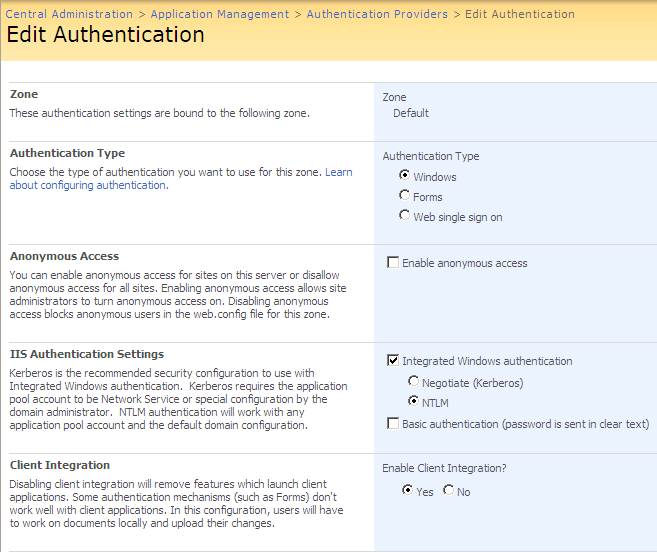 Central Administration > Application Management > Authentication Providers > Edit Authentication
Edit Authentication

Zone
These authentication settings are bound to the following zone.

Zone
Default

Authentication Type
Choose the type of authentication you want to use for this zone. Learn about configuring authentication.

Authentication Type
Windows
Forms
Web single sign on

Anonymous Access
You can enable anonymous access for sites on this server or disallow anonymous access for all sites. Enabling anonymous access allows site administrators to turn anonymous access on. Disabling anonymous access blocks anonymous users in the web.config file for this zone.

Enable anonymous access

IIS Authentication Settings
Kerberos is the recommended security configuration to use with Integrated Windows authentication. Kerberos requires the application pool account to be Network Service or special configuration by the domain administrator. NTLM authentication will work with any application pool account and the default domain configuration.

Integrated Windows authentication
Negotiate (Kerberos)
NTLM
Basic authentication (password is sent in clear text)

Client Integration
Disabling client integration will remove features which launch client applications. Some authentication mechanisms (such as Forms) don't work well with client applications. In this configuration, users will have to work on documents locally and upload their changes.

Enable Client Integration?
Yes No